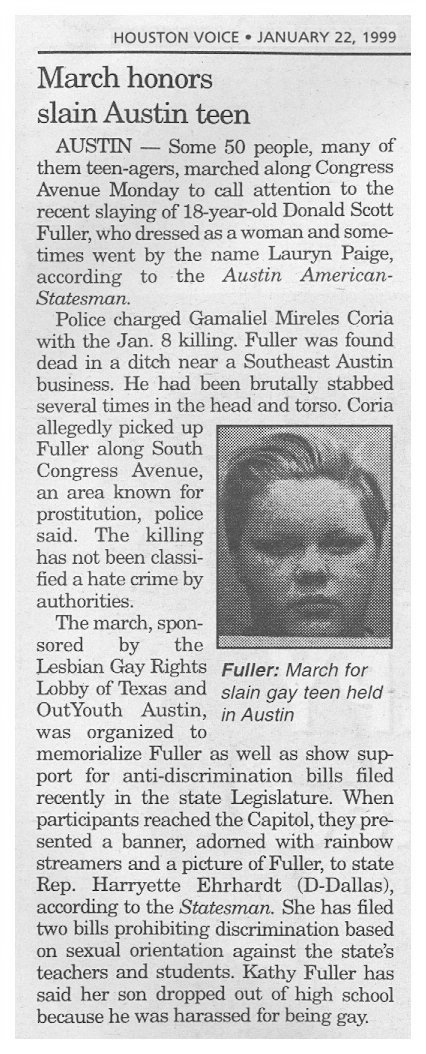 HOUSTON VOICE • JANUARY 22, 1999

March honors slain Austin teen

AUSTIN — Some 50 people, many of them teen-agers, marched along Congress Avenue Monday to call attention to the recent slaying of 18-year-old Donald Scott Fuller, who dressed as a woman and sometimes went by the name Lauryn Paige, according to the Austin American-Statesman.

Police charged Gamaliel Mireles Coria with the Jan. 8 killing. Fuller was found dead in a ditch near a Southeast Austin business. He had been brutally stabbed several times in the head and torso. Coria allegedly picked up Fuller along South Congress Avenue, an area known for prostitution, police said. The killing has not been classified a hate crime by authorities.

The march, sponsored by the Lesbian Gay Rights Lobby of Texas and OutYouth Austin, was organized to memorialize Fuller as well as show support for anti-discrimination bills filed recently in the state Legislature. When participants reached the Capitol, they presented a banner, adorned with rainbow streamers and a picture of Fuller, to state Rep. Harryette Ehrhardt (D-Dallas), according to the Statesman. She has filed two bills prohibiting discrimination based on sexual orientation against the state's teachers and students. Kathy Fuller has said her son dropped out of high school because he was harassed for being gay.

Fuller: March for slain gay teen held in Austin